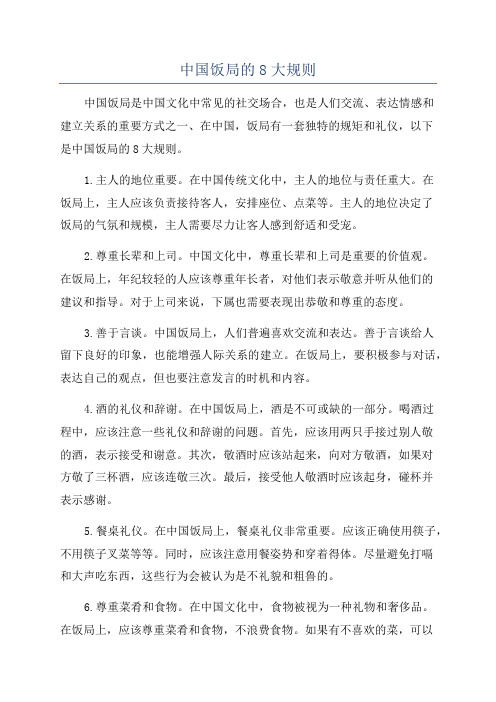 中国饭局的 8 大规则

中国饭局是中国文化中常见的社交场合，也是人们交流、表达情感和建立关系的重要方式之一、在中国，饭局有一套独特的规矩和礼仪，以下是中国饭局的 8 大规则。

1.主人的地位重要。在中国传统文化中，主人的地位与责任重大。在饭局上，主人应该负责接待客人，安排座位、点菜等。主人的地位决定了饭局的气氛和规模，主人需要尽力让客人感到舒适和受宠。

2.尊重长辈和上司。中国文化中，尊重长辈和上司是重要的价值观。在饭局上，年纪较轻的人应该尊重年长者，对他们表示敬意并听从他们的建议和指导。对于上司来说，下属也需要表现出恭敬和尊重的态度。

3.善于言谈。中国饭局上，人们普遍喜欢交流和表达。善于言谈给人留下良好的印象，也能增强人际关系的建立。在饭局上，要积极参与对话，表达自己的观点，但也要注意发言的时机和内容。

4.酒的礼仪和辞谢。在中国饭局上，酒是不可或缺的一部分。喝酒过程中，应该注意一些礼仪和辞谢的问题。首先，应该用两只手接过别人敬的酒，表示接受和谢意。其次，敬酒时应该站起来，向对方敬酒，如果对方敬了三杯酒，应该连敬三次。最后，接受他人敬酒时应该起身，碰杯并表示感谢。

5.餐桌礼仪。在中国饭局上，餐桌礼仪非常重要。应该正确使用筷子，不用筷子叉菜等等。同时，应该注意用餐姿势和穿着得体。尽量避免打嗝和大声吃东西，这些行为会被认为是不礼貌和粗鲁的。

6.尊重菜肴和食物。在中国文化中，食物被视为一种礼物和奢侈品。在饭局上，应该尊重菜肴和食物，不浪费食物。如果有不喜欢的菜，可以